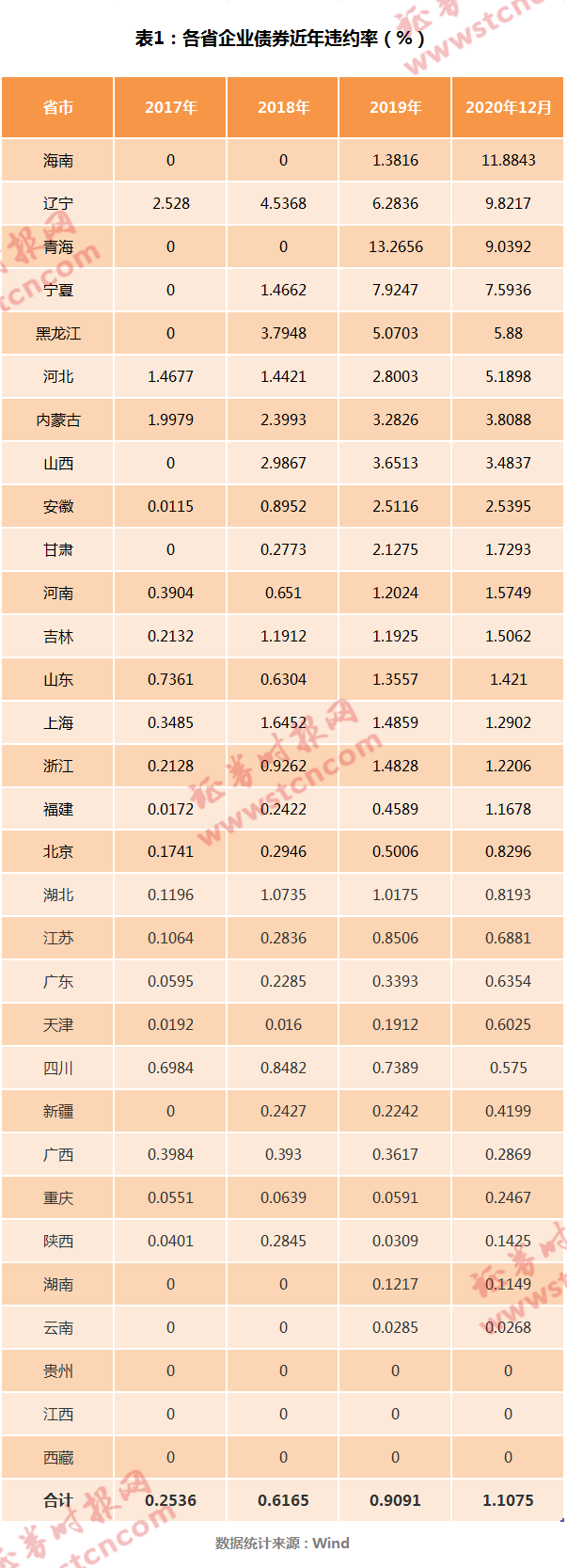 表1：各省企业债券近年违约率（%）

| 省市 | 2017年 | 2018年 | 2019年 | 2020年12月 |
|---|---|---|---|---|
| 海南 | 0 | 0 | 1.3816 | 11.8843 |
| 辽宁 | 2.528 | 4.5368 | 6.2836 | 9.8217 |
| 青海 | 0 | 0 | 13.2656 | 9.0392 |
| 宁夏 | 0 | 1.4662 | 7.9247 | 7.5936 |
| 黑龙江 | 0 | 3.7948 | 5.0703 | 5.88 |
| 河北 | 1.4677 | 1.4421 | 2.8003 | 5.1898 |
| 内蒙古 | 1.9979 | 2.3993 | 3.2826 | 3.8088 |
| 山西 | 0 | 2.9867 | 3.6513 | 3.4837 |
| 安徽 | 0.0115 | 0.8952 | 2.5116 | 2.5395 |
| 甘肃 | 0 | 0.2773 | 2.1275 | 1.7293 |
| 河南 | 0.3904 | 0.651 | 1.2024 | 1.5749 |
| 吉林 | 0.2132 | 1.1912 | 1.1925 | 1.5062 |
| 山东 | 0.7361 | 0.6304 | 1.3557 | 1.421 |
| 上海 | 0.3485 | 1.6452 | 1.4859 | 1.2902 |
| 浙江 | 0.2128 | 0.9262 | 1.4828 | 1.2206 |
| 福建 | 0.0172 | 0.2422 | 0.4589 | 1.1678 |
| 北京 | 0.1741 | 0.2946 | 0.5006 | 0.8296 |
| 湖北 | 0.1196 | 1.0735 | 1.0175 | 0.8193 |
| 江苏 | 0.1064 | 0.2836 | 0.8506 | 0.6881 |
| 广东 | 0.0595 | 0.2285 | 0.3393 | 0.6354 |
| 天津 | 0.0192 | 0.016 | 0.1912 | 0.6025 |
| 四川 | 0.6984 | 0.8482 | 0.7389 | 0.575 |
| 新疆 | 0 | 0.2427 | 0.2242 | 0.4199 |
| 广西 | 0.3984 | 0.393 | 0.3617 | 0.2869 |
| 重庆 | 0.0551 | 0.0639 | 0.0591 | 0.2467 |
| 陕西 | 0.0401 | 0.2845 | 0.0309 | 0.1425 |
| 湖南 | 0 | 0 | 0.1217 | 0.1149 |
| 云南 | 0 | 0 | 0.0285 | 0.0268 |
| 贵州 | 0 | 0 | 0 | 0 |
| 江西 | 0 | 0 | 0 | 0 |
| 西藏 | 0 | 0 | 0 | 0 |
| 合计 | 0.2536 | 0.6165 | 0.9091 | 1.1075 |

数据统计来源：Wind

证券时报网 www.stcn.com